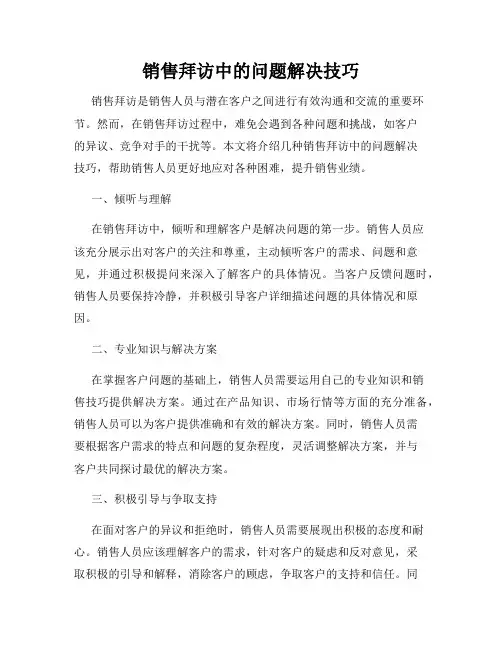 销售拜访中的问题解决技巧

销售拜访是销售人员与潜在客户之间进行有效沟通和交流的重要环节。然而，在销售拜访过程中，难免会遇到各种问题和挑战，如客户的异议、竞争对手的干扰等。本文将介绍几种销售拜访中的问题解决技巧，帮助销售人员更好地应对各种困难，提升销售业绩。

一、倾听与理解

在销售拜访中，倾听和理解客户是解决问题的第一步。销售人员应该充分展示出对客户的关注和尊重，主动倾听客户的需求、问题和意见，并通过积极提问来深入了解客户的具体情况。当客户反馈问题时，销售人员要保持冷静，并积极引导客户详细描述问题的具体情况和原因。

二、专业知识与解决方案

在掌握客户问题的基础上，销售人员需要运用自己的专业知识和销售技巧提供解决方案。通过在产品知识、市场行情等方面的充分准备，销售人员可以为客户提供准确和有效的解决方案。同时，销售人员需要根据客户需求的特点和问题的复杂程度，灵活调整解决方案，并与客户共同探讨最优的解决方案。

三、积极引导与争取支持

在面对客户的异议和拒绝时，销售人员需要展现出积极的态度和耐心。销售人员应该理解客户的需求，针对客户的疑虑和反对意见，采取积极的引导和解释，消除客户的顾虑，争取客户的支持和信任。同